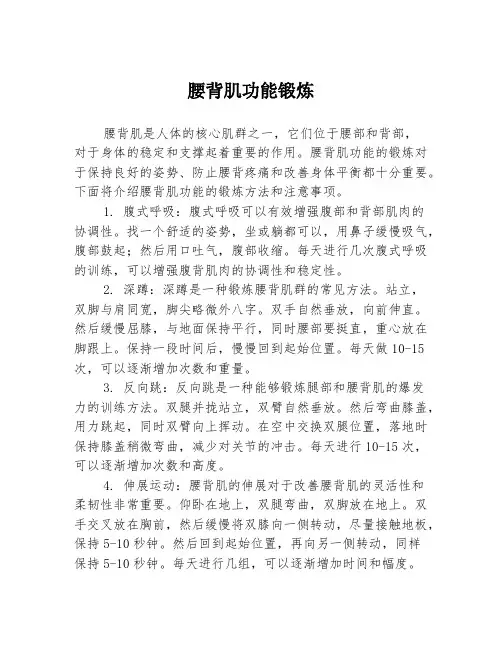 腰背肌功能锻炼

腰背肌是人体的核心肌群之一，它们位于腰部和背部，对于身体的稳定和支撑起着重要的作用。腰背肌功能的锻炼对于保持良好的姿势、防止腰背疼痛和改善身体平衡都十分重要。下面将介绍腰背肌功能的锻炼方法和注意事项。

1. 腹式呼吸：腹式呼吸可以有效增强腹部和背部肌肉的协调性。找一个舒适的姿势，坐或躺都可以，用鼻子缓慢吸气，腹部鼓起；然后用口吐气，腹部收缩。每天进行几次腹式呼吸的训练，可以增强腹背肌肉的协调性和稳定性。

2. 深蹲：深蹲是一种锻炼腰背肌群的常见方法。站立，双脚与肩同宽，脚尖略微外八字。双手自然垂放，向前伸直。然后缓慢屈膝，与地面保持平行，同时腰部要挺直，重心放在脚跟上。保持一段时间后，慢慢回到起始位置。每天做 10-15 次，可以逐渐增加次数和重量。

3. 反向跳：反向跳是一种能够锻炼腿部和腰背肌的爆发力的训练方法。双腿并拢站立，双臂自然垂放。然后弯曲膝盖，用力跳起，同时双臂向上挥动。在空中交换双腿位置，落地时保持膝盖稍微弯曲，减少对关节的冲击。每天进行 10-15 次，可以逐渐增加次数和高度。

4. 伸展运动：腰背肌的伸展对于改善腰背肌的灵活性和柔韧性非常重要。仰卧在地上，双腿弯曲，双脚放在地上。双手交叉放在胸前，然后缓慢将双膝向一侧转动，尽量接触地板，保持 5-10 秒钟。然后回到起始位置，再向另一侧转动，同样保持 5-10 秒钟。每天进行几组，可以逐渐增加时间和幅度。